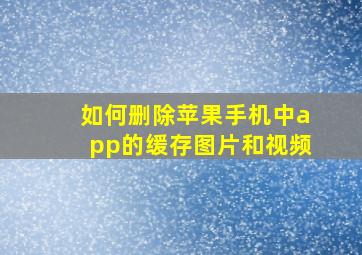 如何删除苹果手机中app的缓存图片和视频